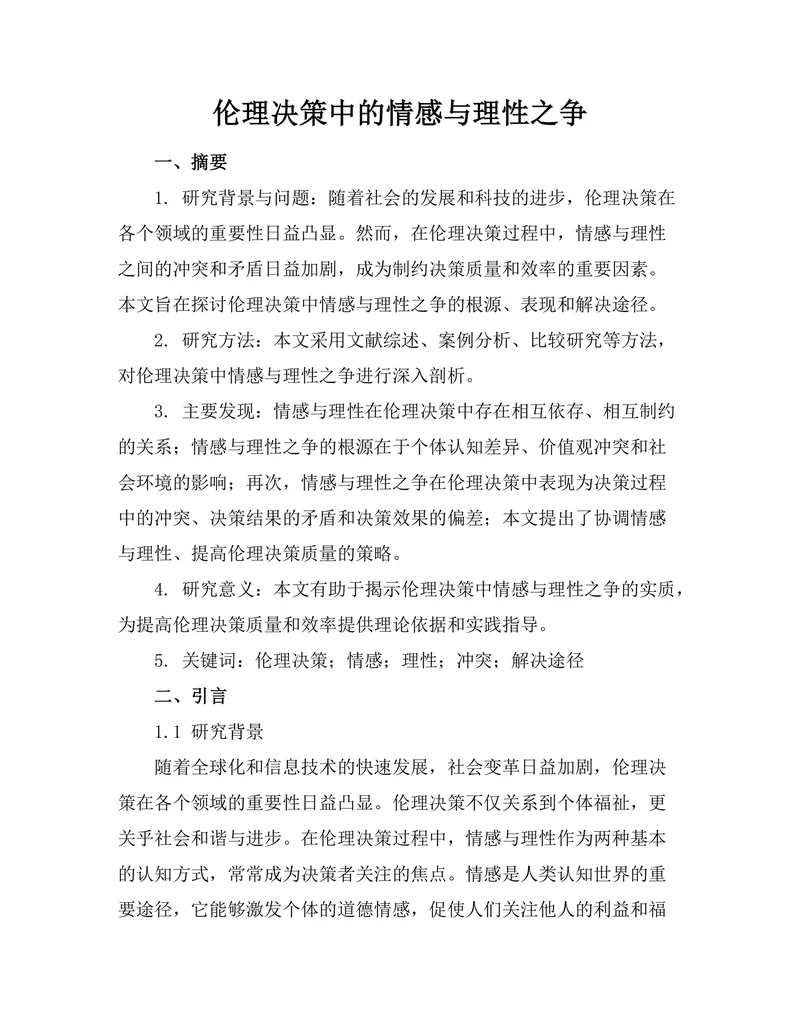 伦理决策中的情感与理性之争

一、摘要

1. 研究背景与问题：随着社会的发展和科技的进步，伦理决策在各个领域的重要性日益凸显。然而，在伦理决策过程中，情感与理性之间的冲突和矛盾日益加剧，成为制约决策质量和效率的重要因素。本文旨在探讨伦理决策中情感与理性之争的根源、表现和解决途径。

2. 研究方法：本文采用文献综述、案例分析、比较研究等方法，对伦理决策中情感与理性之争进行深入剖析。

3. 主要发现：情感与理性在伦理决策中存在相互依存、相互制约的关系；情感与理性之争的根源在于个体认知差异、价值观冲突和社会环境的影响；再次，情感与理性之争在伦理决策中表现为决策过程中的冲突、决策结果的矛盾和决策效果的偏差；本文提出了协调情感与理性、提高伦理决策质量的策略。

4. 研究意义：本文有助于揭示伦理决策中情感与理性之争的实质，为提高伦理决策质量和效率提供理论依据和实践指导。

5. 关键词：伦理决策；情感；理性；冲突；解决途径

二、引言

1.1 研究背景

随着全球化和信息技术的快速发展，社会变革日益加剧，伦理决策在各个领域的重要性日益凸显。伦理决策不仅关系到个体福祉，更关乎社会和谐与进步。在伦理决策过程中，情感与理性作为两种基本的认知方式，常常成为决策者关注的焦点。情感是人类认知世界的重要途径，它能够激发个体的道德情感，促使人们关注他人的利益和福